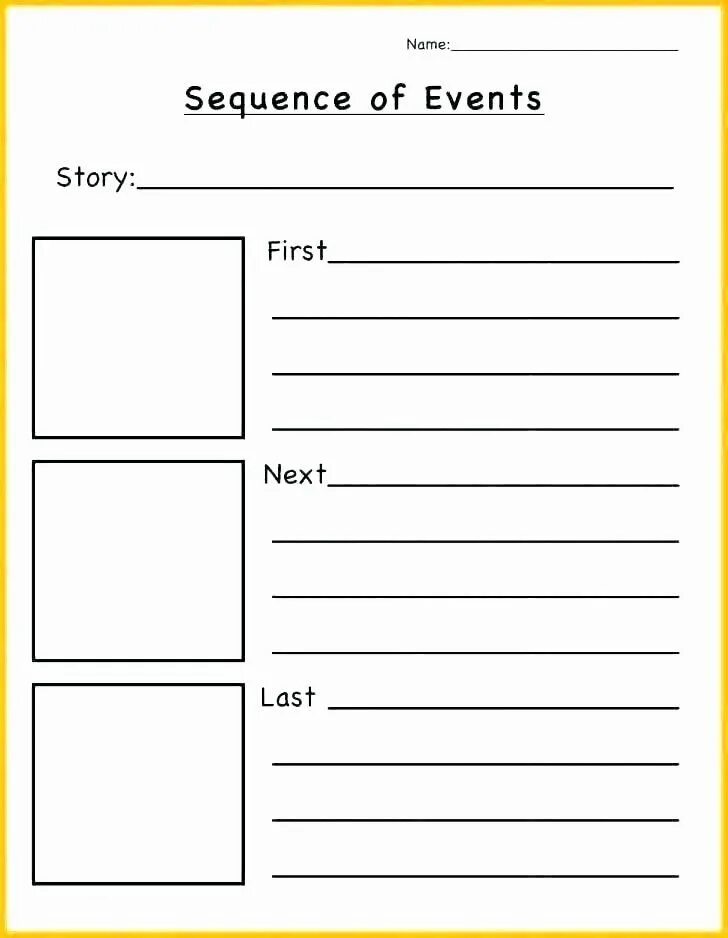 Name:____

Sequence of Events

Story:____

First____

____

____

____

Next____

____

____

____

Last ____

____

____

____